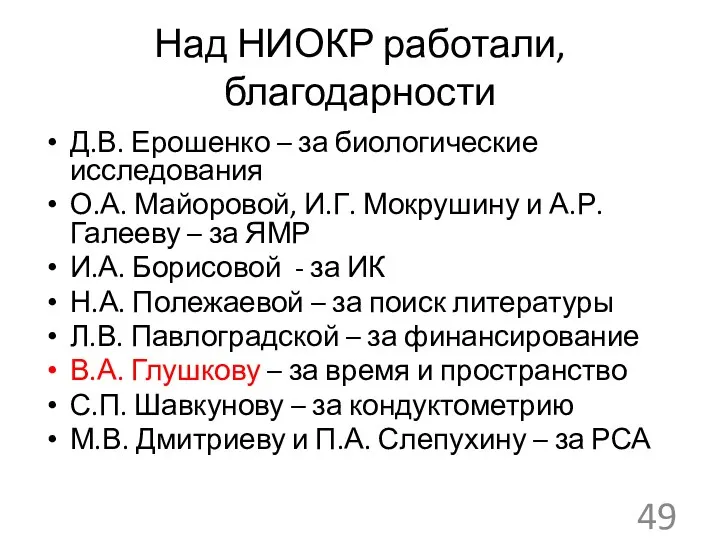 Над НИОКР работали, благодарности

• Д.В. Ерошенко – за биологические исследования
• О.А. Майоровой, И.Г. Мокрушину и А.Р. Галееву – за ЯМР
• И.А. Борисовой - за ИК
• Н.А. Полежаевой – за поиск литературы
• Л.В. Павлоградской – за финансирование
• В.А. Глушкову – за время и пространство
• С.П. Шавкунову – за кондуктометрию
• М.В. Дмитриеву и П.А. Слепухину – за РСА

49